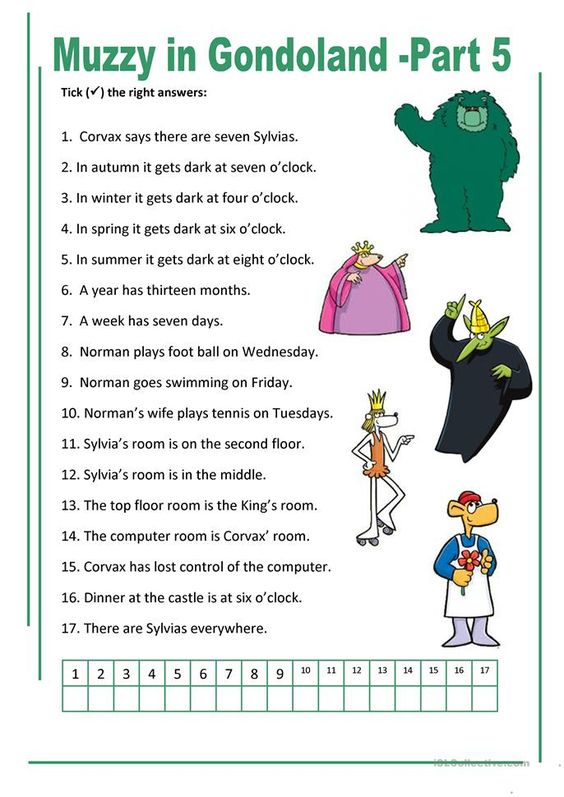 Muzzy in Gondoland -Part 5

Tick (✓) the right answers:

1. Corvax says there are seven Sylvias.

2. In autumn it gets dark at seven o'clock.

3. In winter it gets dark at four o'clock.

4. In spring it gets dark at six o'clock.

5. In summer it gets dark at eight o'clock.

6. A year has thirteen months.

7. A week has seven days.

8. Norman plays foot ball on Wednesday.

9. Norman goes swimming on Friday.

10. Norman's wife plays tennis on Tuesdays.

11. Sylvia's room is on the second floor.

12. Sylvia's room is in the middle.

13. The top floor room is the King's room.

14. The computer room is Corvax' room.

15. Corvax has lost control of the computer.

16. Dinner at the castle is at six o'clock.

17. There are Sylvias everywhere.

| 1 | 2 | 3 | 4 | 5 | 6 | 7 | 8 | 9 | 10 | 11 | 12 | 13 | 14 | 15 | 16 | 17 |
|---|---|---|---|---|---|---|---|---|---|---|---|---|---|---|---|---|
| | | | | | | | | | | | | | | | | |

iSLCollective.com